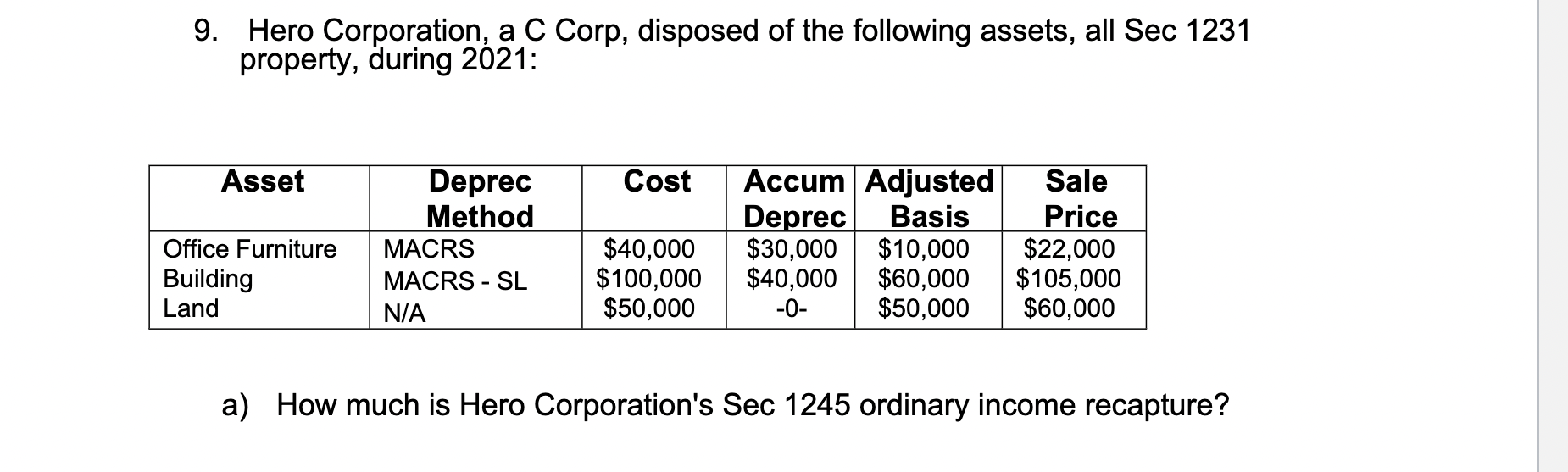 9. Hero Corporation, a C Corp, disposed of the following assets, all Sec 1231 property, during 2021:

| Asset | Deprec Method | Cost | Accum Deprec | Adjusted Basis | Sale Price |
|---|---|---|---|---|---|
| Office Furniture | MACRS | \$40,000 | \$30,000 | \$10,000 | \$22,000 |
| Building | MACRS - SL | \$100,000 | \$40,000 | \$60,000 | \$105,000 |
| Land | N/A | \$50,000 | -0- | \$50,000 | \$60,000 |

a) How much is Hero Corporation's Sec 1245 ordinary income recapture?